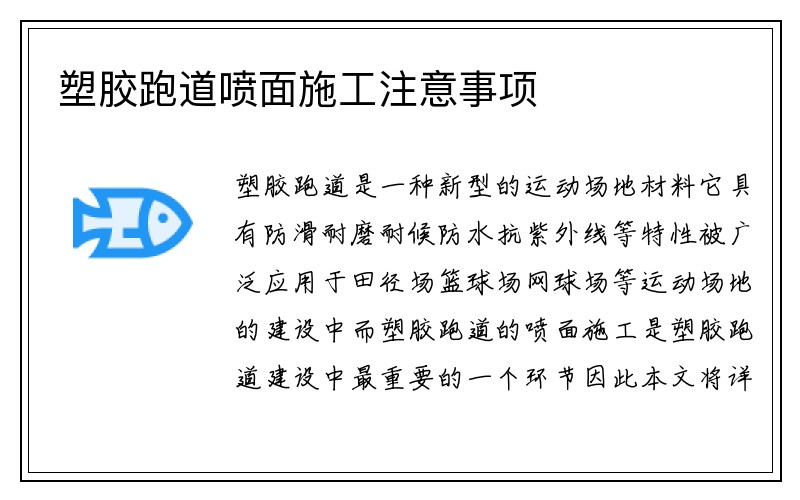 塑胶跑道喷面施工注意事项

塑胶跑道是一种新型的运动场地材料它具有防滑耐磨耐候防水抗紫外线等特性被广泛应用于田径场篮球场网球场等运动场地的建设中而塑胶跑道的喷面施工是塑胶跑道建设中最重要的一个环节因此本文将详